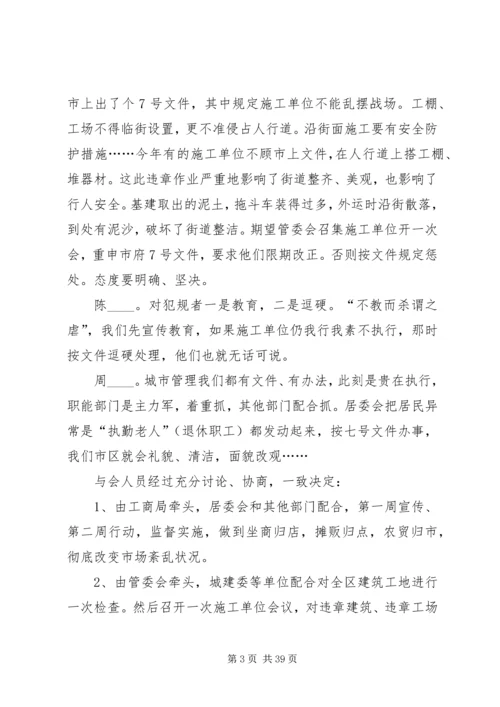 市上出了个 7 号文件，其中规定施工单位不能乱摆战场。工棚、工场不得临街设置，更不准侵占人行道。沿街面施工要有安全防护措施……今年有的施工单位不顾市上文件，在人行道上搭工棚、堆器材。这此违章作业严重地影响了街道整齐、美观，也影响了行人安全。基建取出的泥土，拖斗车装得过多，外运时沿街散落，到处有泥沙，破坏了街道整洁。期望管委会召集施工单位开一次会，重申市府 7 号文件，要求他们限期改正。否则按文件规定惩处。态度要明确、坚决。

陈____。对犯规者一是教育，二是逗硬。“不教而杀谓之虐”，我们先宣传教育，如果施工单位仍我行我素不执行，那时按文件逗硬处理，他们也就无话可说。

周____。城市管理我们都有文件、有办法，此刻是贵在执行，职能部门是主力军，着重抓，其他部门配合抓。居委会把居民异常是“执勤老人”（退休职工）都发动起来，按七号文件办事，我们市区就会礼貌、清洁，面貌改观……

与会人员经过充分讨论、协商，一致决定：

1、由工商局牵头，居委会和其他部门配合，第一周宣传、第二周行动，监督实施，做到坐商归店，摊贩归点，农贸归市，彻底改变市场紊乱状况。

2、由管委会牵头，城建委等单位配合对全区建筑工地进行一次检查。然后召开一次施工单位会议，对违章建筑、违章工场

第 3 页 共 39 页